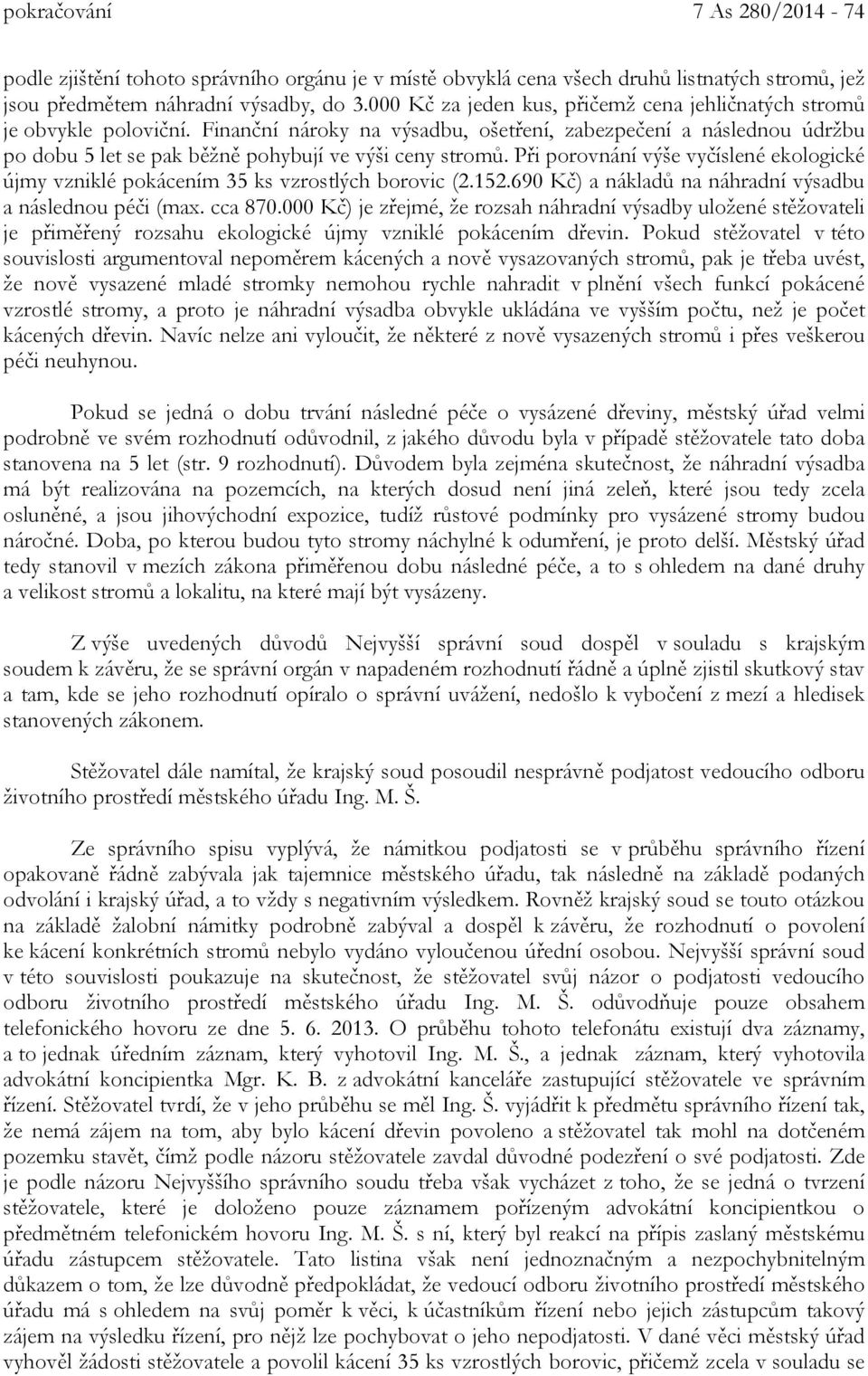 pokračování 7 As 280/2014 - 74

podle zjištění tohoto správního orgánu je v místě obvyklá cena všech druhů listnatých stromů, jež jsou předmětem náhradní výsadby, do 3.000 Kč za jeden kus, přičemž cena jehličnatých stromů je obvykle poloviční. Finanční nároky na výsadbu, ošetření, zabezpečení a následnou údržbu po dobu 5 let se pak běžně pohybují ve výši ceny stromů. Při porovnání výše vyčíslené ekologické újmy vzniklé pokácením 35 ks vzrostlých borovic (2.152.690 Kč) a nákladů na náhradní výsadbu a následnou péči (max. cca 870.000 Kč) je zřejmé, že rozsah náhradní výsadby uložené stěžovateli je přiměřený rozsahu ekologické újmy vzniklé pokácením dřevin. Pokud stěžovatel v této souvislosti argumentoval nepoměrem kácených a nově vysazovaných stromů, pak je třeba uvést, že nově vysazené mladé stromky nemohou rychle nahradit v plnění všech funkcí pokácené vzrostlé stromy, a proto je náhradní výsadba obvykle ukládána ve vyšším počtu, než je počet kácených dřevin. Navíc nelze ani vyloučit, že některé z nově vysazených stromů i přes veškerou péči neuhynou.

Pokud se jedná o dobu trvání následné péče o vysázené dřeviny, městský úřad velmi podrobně ve svém rozhodnutí odůvodnil, z jakého důvodu byla v případě stěžovatele tato doba stanovena na 5 let (str. 9 rozhodnutí). Důvodem byla zejména skutečnost, že náhradní výsadba má být realizována na pozemcích, na kterých dosud není jiná zeleň, které jsou tedy zcela osluněné, a jsou jihovýchodní expozice, tudíž růstové podmínky pro vysázené stromy budou náročné. Doba, po kterou budou tyto stromy náchylné k odumření, je proto delší. Městský úřad tedy stanovil v mezích zákona přiměřenou dobu následné péče, a to s ohledem na dané druhy a velikost stromů a lokalitu, na které mají být vysázeny.

Z výše uvedených důvodů Nejvyšší správní soud dospěl v souladu s krajským soudem k závěru, že se správní orgán v napadeném rozhodnutí řádně a úplně zjistil skutkový stav a tam, kde se jeho rozhodnutí opíralo o správní uvážení, nedošlo k vybočení z mezí a hledisek stanovených zákonem.

Stěžovatel dále namítal, že krajský soud posoudil nesprávně podjatost vedoucího odboru životního prostředí městského úřadu Ing. M. Š.

Ze správního spisu vyplývá, že námitkou podjatosti se v průběhu správního řízení opakovaně řádně zabývala jak tajemnice městského úřadu, tak následně na základě podaných odvolání i krajský úřad, a to vždy s negativním výsledkem. Rovněž krajský soud se touto otázkou na základě žalobní námitky podrobně zabýval a dospěl k závěru, že rozhodnutí o povolení ke kácení konkrétních stromů nebylo vydáno vyloučenou úřední osobou. Nejvyšší správní soud v této souvislosti poukazuje na skutečnost, že stěžovatel svůj názor o podjatosti vedoucího odboru životního prostředí městského úřadu Ing. M. Š. odůvodňuje pouze obsahem telefonického hovoru ze dne 5. 6. 2013. O průběhu tohoto telefonátu existují dva záznamy, a to jednak úředním záznam, který vyhotovil Ing. M. Š., a jednak záznam, který vyhotovila advokátní koncipientka Mgr. K. B. z advokátní kanceláře zastupující stěžovatele ve správním řízení. Stěžovatel tvrdí, že v jeho průběhu se měl Ing. Š. vyjádřit k předmětu správního řízení tak, že nemá zájem na tom, aby bylo kácení dřevin povoleno a stěžovatel tak mohl na dotčeném pozemku stavět, čímž podle názoru stěžovatele zavdal důvodné podezření o své podjatosti. Zde je podle názoru Nejvyššího správního soudu třeba však vycházet z toho, že se jedná o tvrzení stěžovatele, které je doloženo pouze záznamem pořízeným advokátní koncipientkou o předmětném telefonickém hovoru Ing. M. Š. s ní, který byl reakcí na přípis zaslaný městskému úřadu zástupcem stěžovatele. Tato listina však není jednoznačným a nezpochybnitelným důkazem o tom, že lze důvodně předpokládat, že vedoucí odboru životního prostředí městského úřadu má s ohledem na svůj poměr k věci, k účastníkům řízení nebo jejich zástupcům takový zájem na výsledku řízení, pro nějž lze pochybovat o jeho nepodjatosti. V dané věci městský úřad vyhověl žádosti stěžovatele a povolil kácení 35 ks vzrostlých borovic, přičemž zcela v souladu se